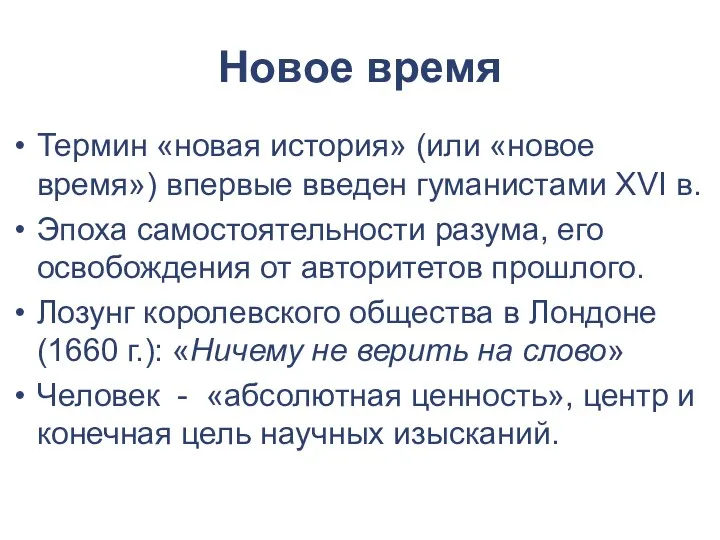 Новое время

• Термин «новая история» (или «новое время») впервые введен гуманистами XVI в.
• Эпоха самостоятельности разума, его освобождения от авторитетов прошлого.
• Лозунг королевского общества в Лондоне (1660 г.): «Ничему не верить на слово»
• Человек - «абсолютная ценность», центр и конечная цель научных изысканий.